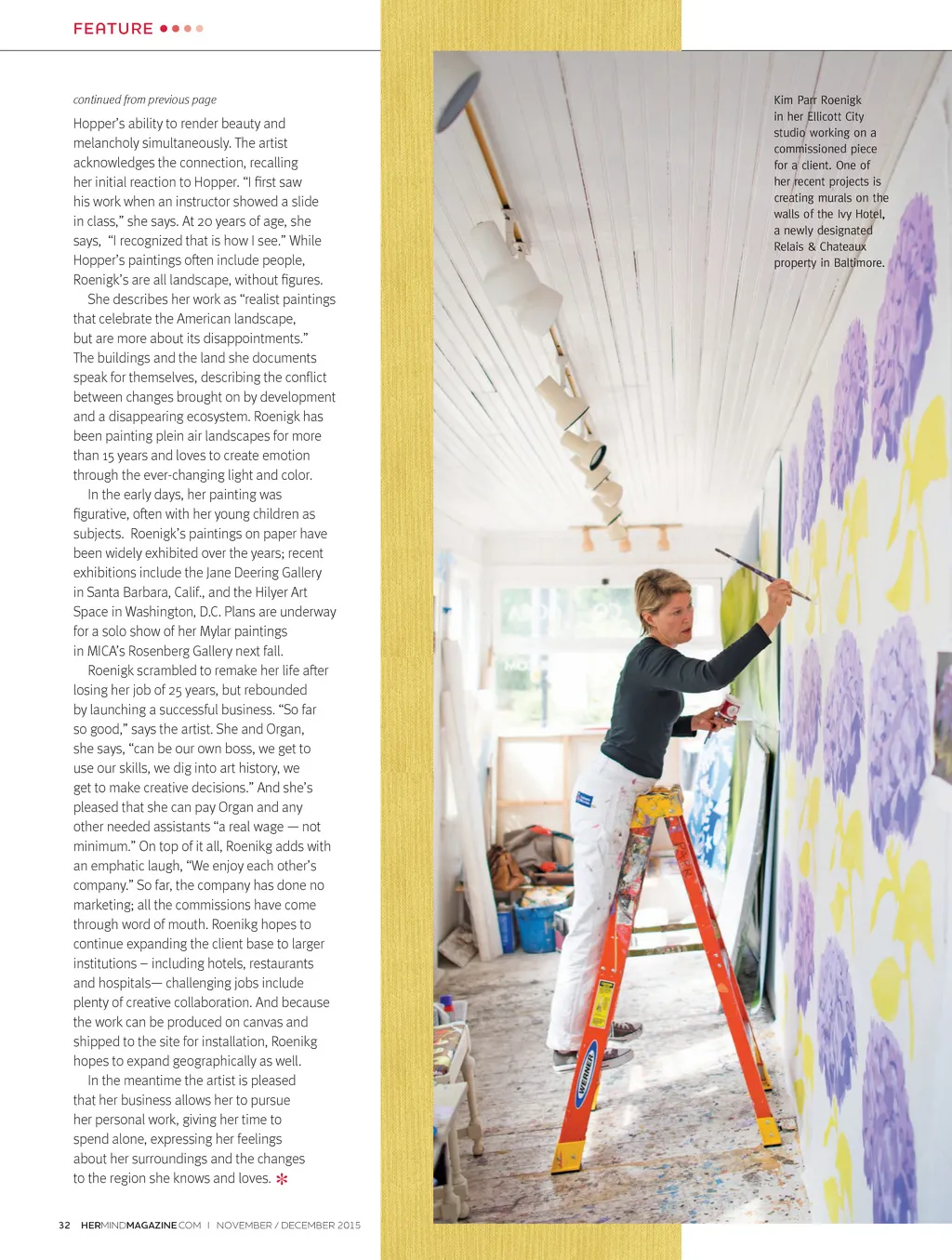 FEATURE

continued from previous page

Hopper's ability to render beauty and melancholy simultaneously. The artist acknowledges the connection, recalling her initial reaction to Hopper. "I first saw his work when an instructor showed a slide in class," she says. At 20 years of age, she says, "I recognized that is how I see." While Hopper's paintings often include people, Roenigk's are all landscape, without figures.

She describes her work as "realist paintings that celebrate the American landscape, but are more about its disappointments." The buildings and the land she documents speak for themselves, describing the conflict between changes brought on by development and a disappearing ecosystem. Roenigk has been painting plein air landscapes for more than 15 years and loves to create emotion through the ever-changing light and color.

In the early days, her painting was figurative, often with her young children as subjects. Roenigk's paintings on paper have been widely exhibited over the years; recent exhibitions include the Jane Deering Gallery in Santa Barbara, Calif., and the Hilyer Art Space in Washington, D.C. Plans are underway for a solo show of her Mylar paintings in MICA's Rosenberg Gallery next fall.

Roenigk scrambled to remake her life after losing her job of 25 years, but rebounded by launching a successful business. "So far so good," says the artist. She and Organ, she says, "can be our own boss, we get to use our skills, we dig into art history, we get to make creative decisions." And she's pleased that she can pay Organ and any other needed assistants "a real wage — not minimum." On top of it all, Roenikg adds with an emphatic laugh, "We enjoy each other's company." So far, the company has done no marketing; all the commissions have come through word of mouth. Roenikg hopes to continue expanding the client base to larger institutions – including hotels, restaurants and hospitals— challenging jobs include plenty of creative collaboration. And because the work can be produced on canvas and shipped to the site for installation, Roenikg hopes to expand geographically as well.

In the meantime the artist is pleased that her business allows her to pursue her personal work, giving her time to spend alone, expressing her feelings about her surroundings and the changes to the region she knows and loves.

Kim Parr Roenigk in her Ellicott City studio working on a commissioned piece for a client. One of her recent projects is creating murals on the walls of the Ivy Hotel, a newly designated Relais & Chateaux property in Baltimore.

WERNER

32 HERMINDMAGAZINE.COM | NOVEMBER / DECEMBER 2015